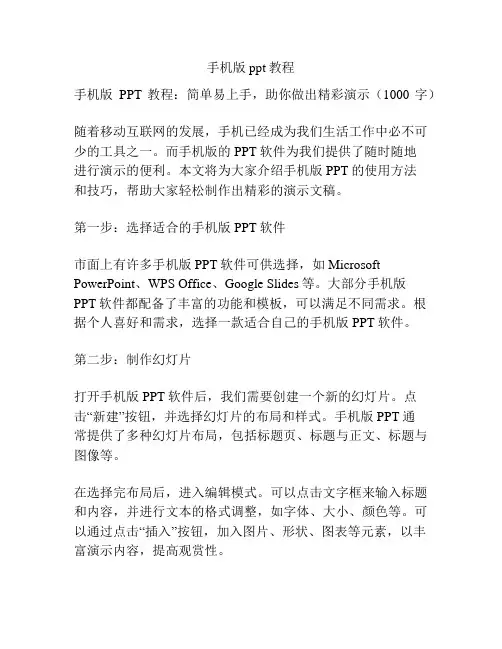 手机版 ppt 教程

手机版 PPT 教程：简单易上手，助你做出精彩演示（1000 字）

随着移动互联网的发展，手机已经成为我们生活工作中必不可少的工具之一。而手机版的 PPT 软件为我们提供了随时随地进行演示的便利。本文将为大家介绍手机版 PPT 的使用方法和技巧，帮助大家轻松制作出精彩的演示文稿。

第一步：选择适合的手机版 PPT 软件

市面上有许多手机版 PPT 软件可供选择，如 Microsoft PowerPoint、WPS Office、Google Slides 等。大部分手机版 PPT 软件都配备了丰富的功能和模板，可以满足不同需求。根据个人喜好和需求，选择一款适合自己的手机版 PPT 软件。

第二步：制作幻灯片

打开手机版 PPT 软件后，我们需要创建一个新的幻灯片。点击“新建”按钮，并选择幻灯片的布局和样式。手机版 PPT 通常提供了多种幻灯片布局，包括标题页、标题与正文、标题与图像等。

在选择完布局后，进入编辑模式。可以点击文字框来输入标题和内容，并进行文本的格式调整，如字体、大小、颜色等。可以通过点击“插入”按钮，加入图片、形状、图表等元素，以丰富演示内容，提高观赏性。